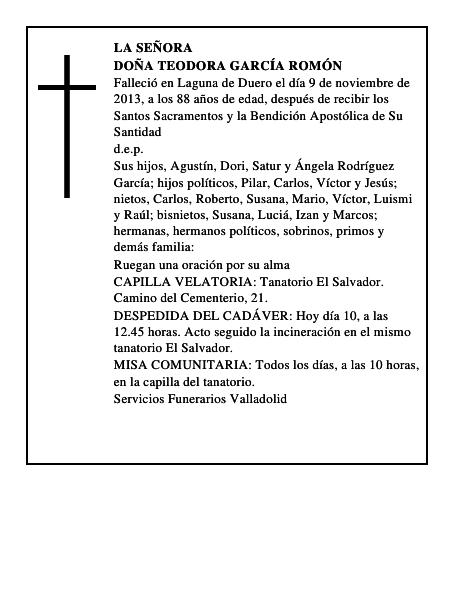 LA SEÑORA
DOÑA TEODORA GARCÍA ROMÓN
Falleció en Laguna de Duero el día 9 de noviembre de 2013, a los 88 años de edad, después de recibir los Santos Sacramentos y la Bendición Apostólica de Su Santidad
d.e.p.
Sus hijos, Agustín, Dori, Satur y Ángela Rodríguez García; hijos políticos, Pilar, Carlos, Víctor y Jesús; nietos, Carlos, Roberto, Susana, Mario, Víctor, Luismi y Raúl; bisnietos, Susana, Luciá, Izan y Marcos; hermanas, hermanos políticos, sobrinos, primos y demás familia:
Ruegan una oración por su alma
CAPILLA VELATORIA: Tanatorio El Salvador. Camino del Cementerio, 21.
DESPEDIDA DEL CADÁVER: Hoy día 10, a las 12.45 horas. Acto seguido la incineración en el mismo tanatorio El Salvador.
MISA COMUNITARIA: Todos los días, a las 10 horas, en la capilla del tanatorio.
Servicios Funerarios Valladolid